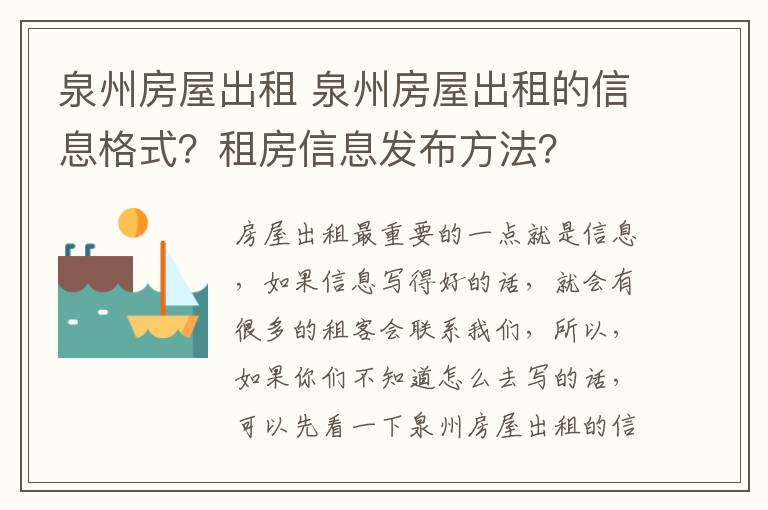 泉州房屋出租 泉州房屋出租的信息格式？租房信息发布方法？

房屋出租最重要的一点就是信息，如果信息写得好的话，就会有很多的租客会联系我们，所以，如果你们不知道怎么去写的话，可以先看一下泉州房屋出租的信